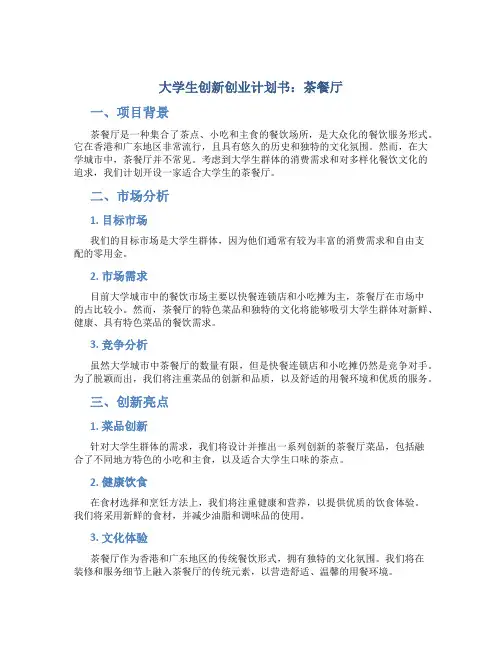 大学生创新创业计划书：茶餐厅

一、项目背景

茶餐厅是一种集合了茶点、小吃和主食的餐饮场所，是大众化的餐饮服务形式。它在香港和广东地区非常流行，且具有悠久的历史和独特的文化氛围。然而，在大学城市中，茶餐厅并不常见。考虑到大学生群体的消费需求和对多样化餐饮文化的追求，我们计划开设一家适合大学生的茶餐厅。

二、市场分析

1. 目标市场

我们的目标市场是大学生群体，因为他们通常有较为丰富的消费需求和自由支配的零用金。

2. 市场需求

目前大学城市中的餐饮市场主要以快餐连锁店和小吃摊为主，茶餐厅在市场中的占比较小。然而，茶餐厅的特色菜品和独特的文化将能够吸引大学生群体对新鲜、健康、具有特色菜品的餐饮需求。

3. 竞争分析

虽然大学城市中茶餐厅的数量有限，但是快餐连锁店和小吃摊仍然是竞争对手。为了脱颖而出，我们将注重菜品的创新和品质，以及舒适的用餐环境和优质的服务。

三、创新亮点

1. 菜品创新

针对大学生群体的需求，我们将设计并推出一系列创新的茶餐厅菜品，包括融合了不同地方特色的小吃和主食，以及适合大学生口味的茶点。

2. 健康饮食

在食材选择和烹饪方法上，我们将注重健康和营养，以提供优质的饮食体验。我们将采用新鲜的食材，并减少油脂和调味品的使用。

3. 文化体验

茶餐厅作为香港和广东地区的传统餐饮形式，拥有独特的文化氛围。我们将在装修和服务细节上融入茶餐厅的传统元素，以营造舒适、温馨的用餐环境。